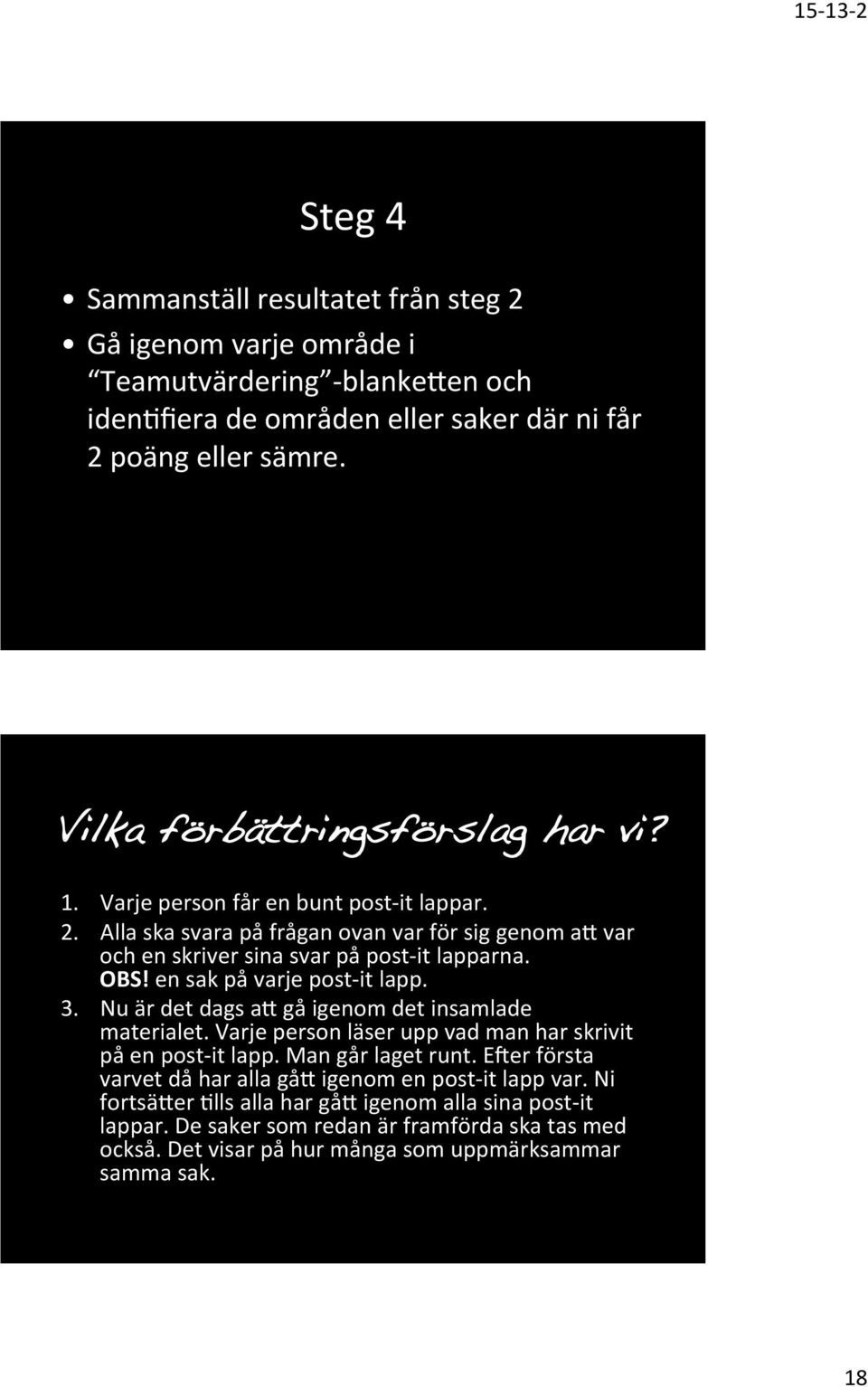 15-13-2

Steg 4

• Sammanställ resultatet från steg 2
• Gå igenom varje område i "Teamutvärdering"-blanketten och identifiera de områden eller saker där ni får 2 poäng eller sämre.

Vilka förbättringsförslag har vi?

1. Varje person får en bunt post-it lappar.
2. Alla ska svara på frågan ovan var för sig genom att var och en skriver sina svar på post-it lapparna. OBS! en sak på varje post-it lapp.
3. Nu är det dags att gå igenom det insamlade materialet. Varje person läser upp vad man har skrivit på en post-it lapp. Man går laget runt. Efter första varvet då har alla gått igenom en post-it lapp var. Ni fortsätter tills alla har gått igenom alla sina post-it lappar. De saker som redan är framförda ska tas med också. Det visar på hur många som uppmärksammar samma sak.

18